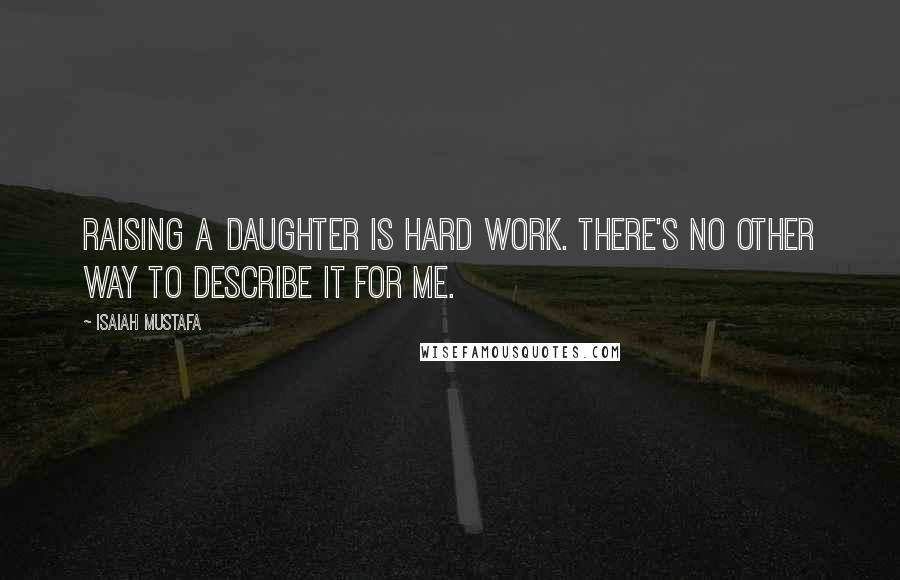 RAISING A DAUGHTER IS HARD WORK. THERE'S NO OTHER WAY TO DESCRIBE IT FOR ME.

~ ISAIAH MUSTAFA

WISEFAMOUSQUOTES.COM